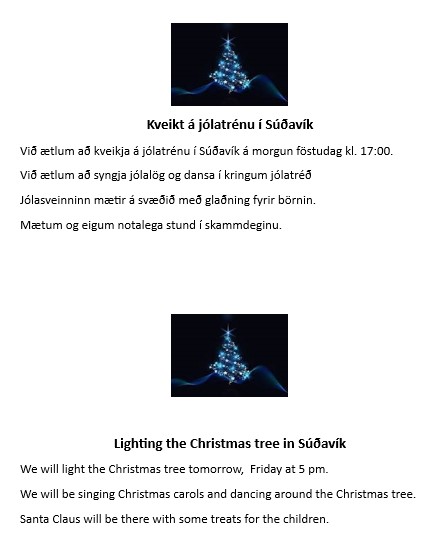 Kveikt á jólatrénu í Súðavík

Við ætlum að kveikja á jólatrénu í Súðavík á morgun föstudag kl. 17:00.

Við ætlum að syngja jólalög og dansa í kringum jólatréð

Jólasveinninn mætir á svæðið með glaðning fyrir börnin.

Mætum og eigum notalega stund í skammdeginu.

Lighting the Christmas tree in Súðavík

We will light the Christmas tree tomorrow, Friday at 5 pm.

We will be singing Christmas carols and dancing around the Christmas tree.

Santa Claus will be there with some treats for the children.